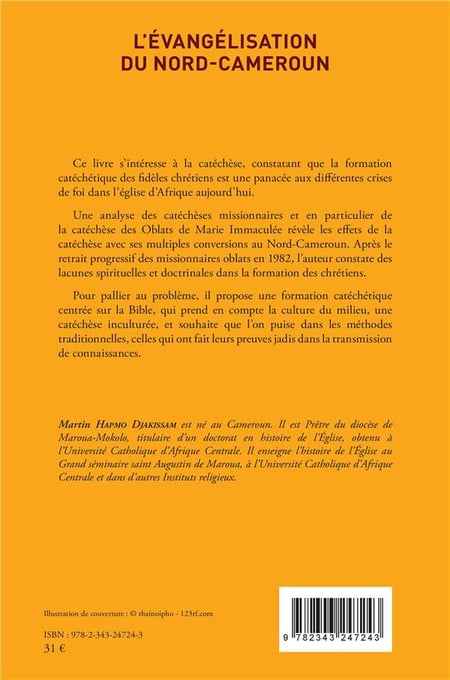 L'ÉVANGÉLISATION DU NORD-CAMEROUN

Ce livre s'intéresse à la catéchèse, constatant que la formation catéchétique des fidèles chrétiens est une panacée aux différentes crises de foi dans l'église d'Afrique aujourd'hui.

Une analyse des catéchèses missionnaires et en particulier de la catéchèse des Oblats de Marie Immaculée révèle les effets de la catéchèse avec ses multiples conversions au Nord-Cameroun. Après le retrait progressif des missionnaires oblats en 1982, l'auteur constate des lacunes spirituelles et doctrinales dans la formation des chrétiens.

Pour pallier au problème, il propose une formation catéchétique centrée sur la Bible, qui prend en compte la culture du milieu, une catéchèse inculturée, et souhaite que l'on puise dans les méthodes traditionnelles, celles qui ont fait leurs preuves jadis dans la transmission de connaissances.

Martin HAPMO DJAKISSAM est né au Cameroun. Il est Prêtre du diocèse de Maroua-Mokolo, titulaire d'un doctorat en histoire de l'Église, obtenu à l'Université Catholique d'Afrique Centrale. Il enseigne l'histoire de l'Église au Grand séminaire saint Augustin de Maroua, à l'Université Catholique d'Afrique Centrale et dans d'autres Instituts religieux.

Illustration de couverture : © thainoipho - 123rf.com

ISBN : 978-2-343-24724-3
31 €

9 782343 247243